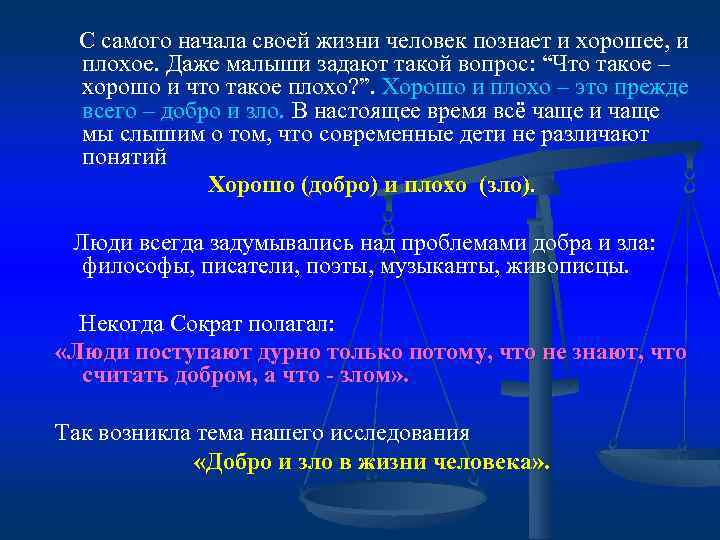 С самого начала своей жизни человек познает и хорошее, и плохое. Даже малыши задают такой вопрос: “Что такое – хорошо и что такое плохо?”. Хорошо и плохо – это прежде всего – добро и зло. В настоящее время всё чаще и чаще мы слышим о том, что современные дети не различают понятий

Хорошо (добро) и плохо (зло).

Люди всегда задумывались над проблемами добра и зла: философы, писатели, поэты, музыканты, живописцы.

Некогда Сократ полагал:

«Люди поступают дурно только потому, что не знают, что считать добром, а что - злом».

Так возникла тема нашего исследования

«Добро и зло в жизни человека».